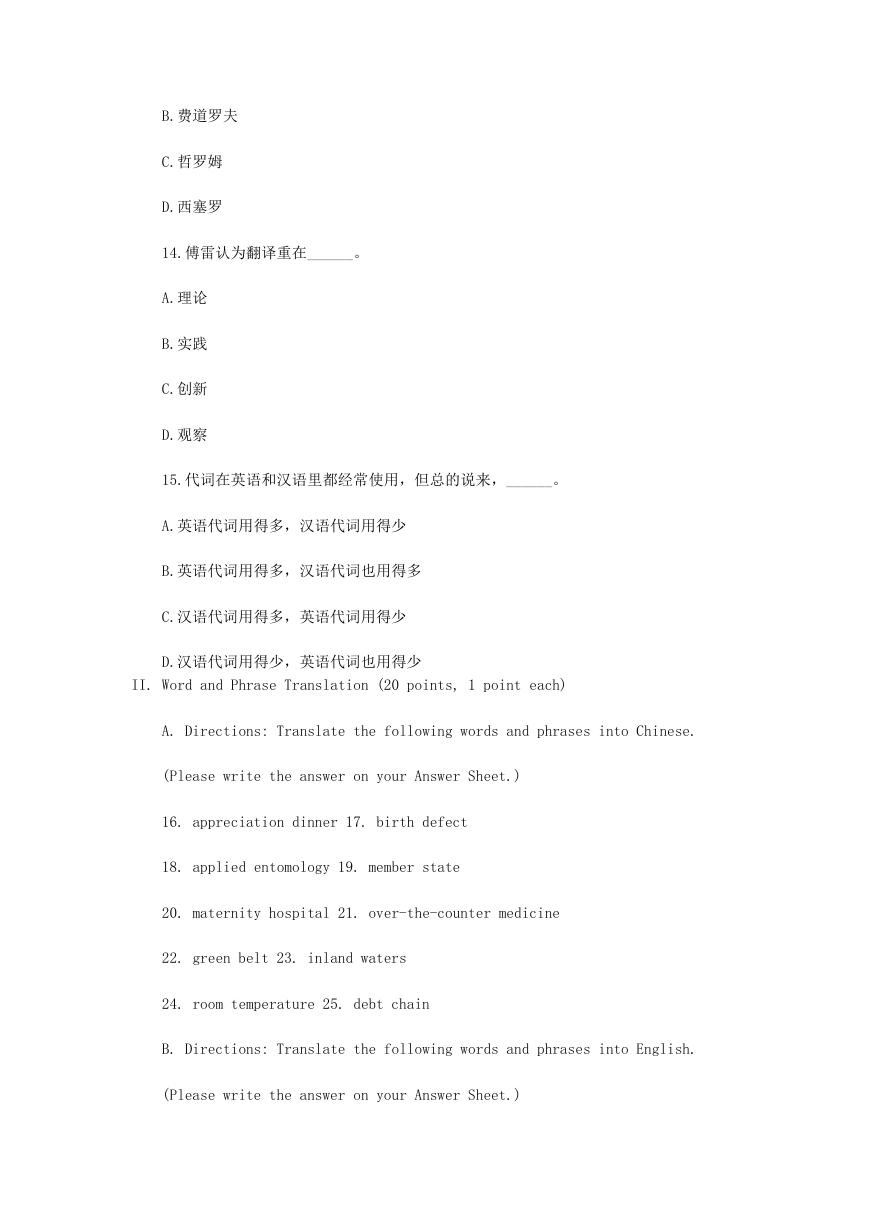 B.费道罗夫

C.哲罗姆

D.西塞罗

14.傅雷认为翻译重在______。

A.理论

B.实践

C.创新

D.观察

15.代词在英语和汉语里都经常使用，但总的说来，______。

A.英语代词用得多，汉语代词用得少

B.英语代词用得多，汉语代词也用得多

C.汉语代词用得多，英语代词用得少

D.汉语代词用得少，英语代词也用得少

II. Word and Phrase Translation (20 points, 1 point each)

A. Directions: Translate the following words and phrases into Chinese.

(Please write the answer on your Answer Sheet.)

16. appreciation dinner 17. birth defect

18. applied entomology 19. member state

20. maternity hospital 21. over-the-counter medicine

22. green belt 23. inland waters

24. room temperature 25. debt chain

B. Directions: Translate the following words and phrases into English.

(Please write the answer on your Answer Sheet.)